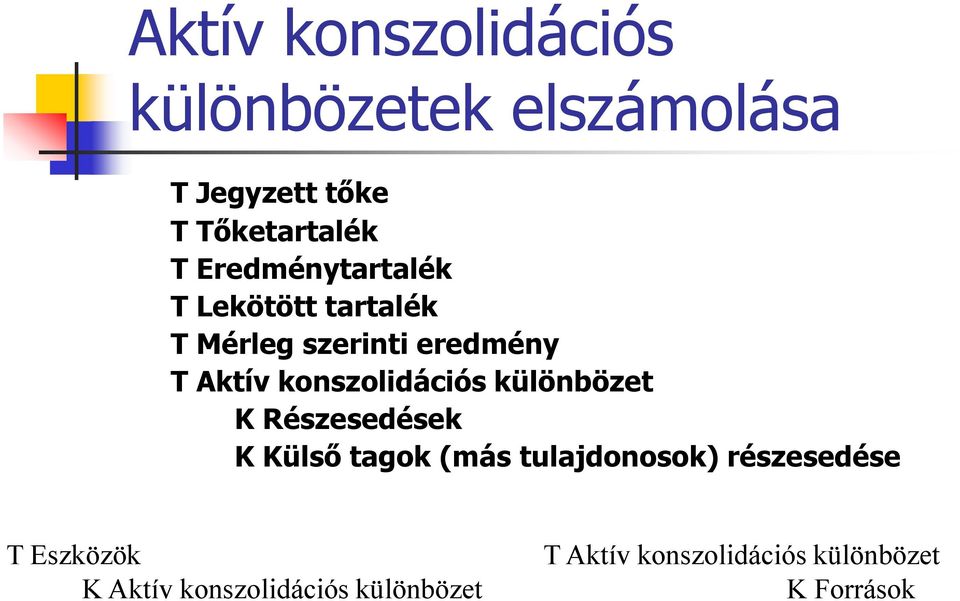 Aktív konszolidációs különbözetek elszámolása

T Jegyzett tőke
T Tőketartalék
T Eredménytartalék
T Lekötött tartalék
T Mérleg szerinti eredmény
T Aktív konszolidációs különbözet
K Részesedések
K Külső tagok (más tulajdonosok) részesedése

T Eszközök
K Aktív konszolidációs különbözet

T Aktív konszolidációs különbözet
K Források